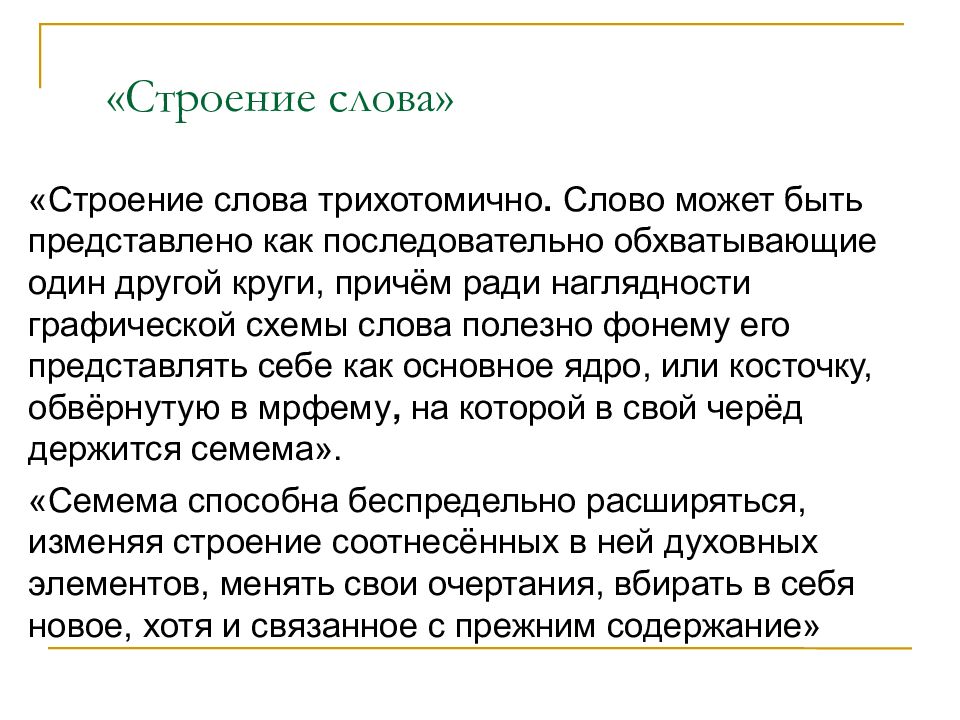 «Строение слова»

«Строение слова трихотомично. Слово может быть представлено как последовательно обхватывающие один другой круги, причём ради наглядности графической схемы слова полезно фонему его представлять себе как основное ядро, или косточку, обвёрнутую в мрфему, на которой в свой черёд держится семема».

«Семема способна беспредельно расширяться, изменяя строение соотнесённых в ней духовных элементов, менять свои очертания, вбирать в себя новое, хотя и связанное с прежним содержание»